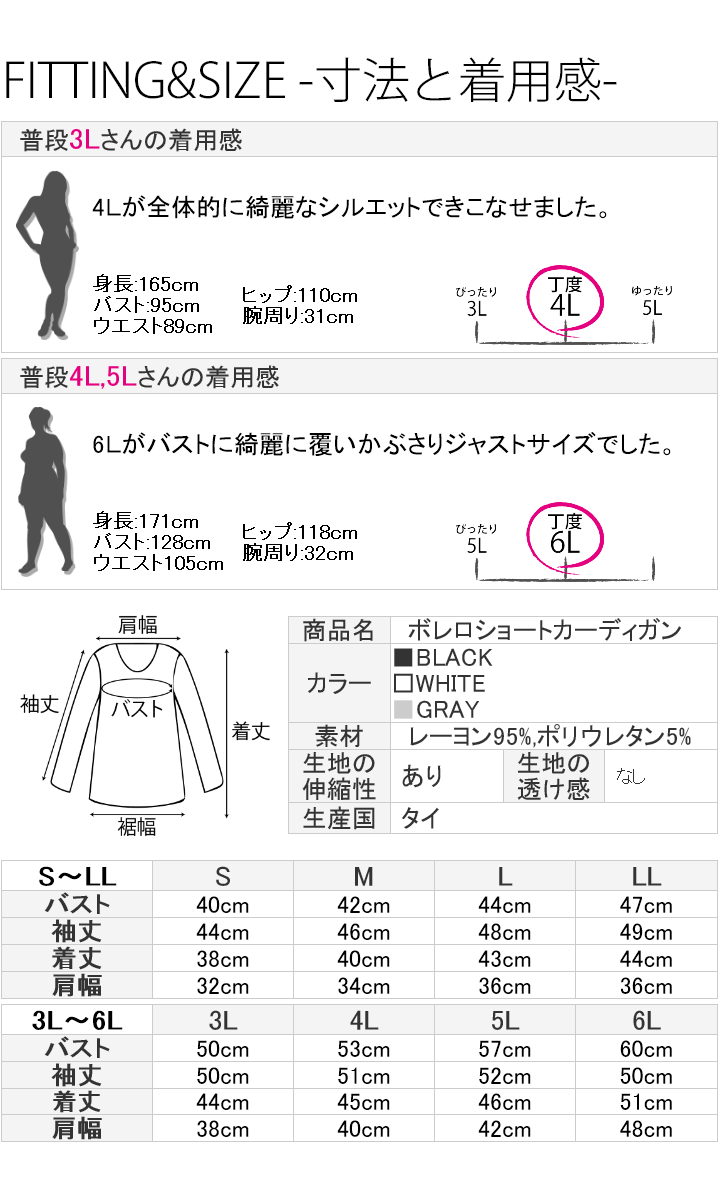 FITTING&SIZE -寸法と着用感-

普段3Lさんの着用感

4Lが全体的に綺麗なシルエットできこなせました。

身長:165cm
バスト:95cm
ウエスト89cm
ヒップ:110cm
腕周り:31cm

ぴったり 3L
丁度 4L
ゆったり 5L

普段4L,5Lさんの着用感

6Lがバストに綺麗に覆いかぶさりジャストサイズでした。

身長:171cm
バスト:128cm
ウエスト105cm
ヒップ:118cm
腕周り:32cm

ぴったり 5L
丁度 6L

肩幅
袖丈
バスト
着丈
裾幅

| 商品名 | ボレロショートカーディガン | | |
|---|---|---|---|
| カラー | ■BLACK □WHITE ■GRAY | | |
| 素材 | レーヨン95%,ポリウレタン5% | | |
| 生地の伸縮性 | あり | 生地の透け感 | なし |
| 生産国 | タイ | | |

| S～LL | S | M | L | LL |
|---|---|---|---|---|
| バスト | 40cm | 42cm | 44cm | 47cm |
| 袖丈 | 44cm | 46cm | 48cm | 49cm |
| 着丈 | 38cm | 40cm | 43cm | 44cm |
| 肩幅 | 32cm | 34cm | 36cm | 36cm |

| 3L～6L | 3L | 4L | 5L | 6L |
|---|---|---|---|---|
| バスト | 50cm | 53cm | 57cm | 60cm |
| 袖丈 | 50cm | 51cm | 52cm | 50cm |
| 着丈 | 44cm | 45cm | 46cm | 51cm |
| 肩幅 | 38cm | 40cm | 42cm | 48cm |